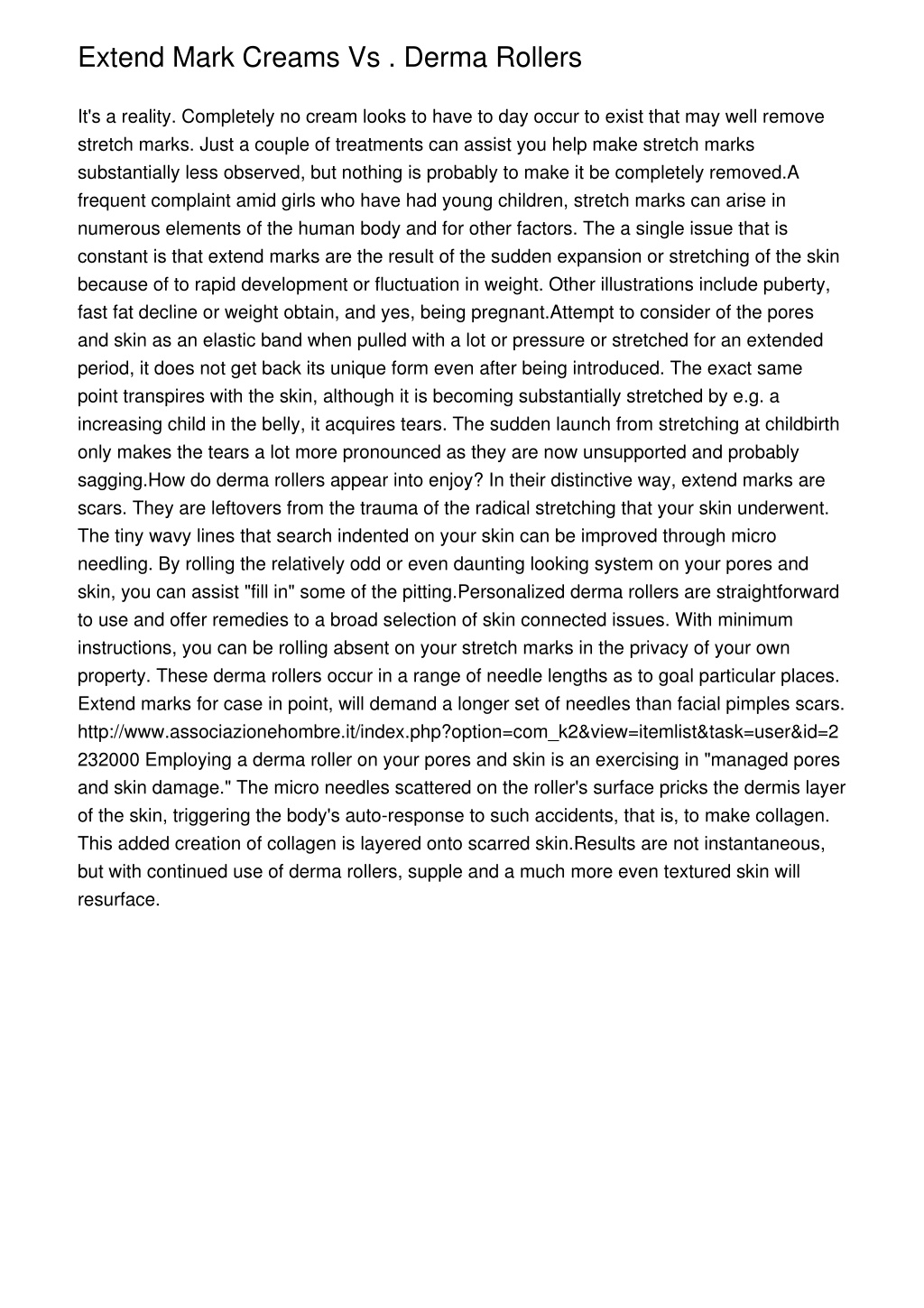 Extend Mark Creams Vs . Derma Rollers

It's a reality. Completely no cream looks to have to day occur to exist that may well remove stretch marks. Just a couple of treatments can assist you help make stretch marks substantially less observed, but nothing is probably to make it be completely removed.A frequent complaint amid girls who have had young children, stretch marks can arise in numerous elements of the human body and for other factors. The a single issue that is constant is that extend marks are the result of the sudden expansion or stretching of the skin because of to rapid development or fluctuation in weight. Other illustrations include puberty, fast fat decline or weight obtain, and yes, being pregnant.Attempt to consider of the pores and skin as an elastic band when pulled with a lot or pressure or stretched for an extended period, it does not get back its unique form even after being introduced. The exact same point transpires with the skin, although it is becoming substantially stretched by e.g. a increasing child in the belly, it acquires tears. The sudden launch from stretching at childbirth only makes the tears a lot more pronounced as they are now unsupported and probably sagging.How do derma rollers appear into enjoy? In their distinctive way, extend marks are scars. They are leftovers from the trauma of the radical stretching that your skin underwent. The tiny wavy lines that search indented on your skin can be improved through micro needling. By rolling the relatively odd or even daunting looking system on your pores and skin, you can assist "fill in" some of the pitting.Personalized derma rollers are straightforward to use and offer remedies to a broad selection of skin connected issues. With minimum instructions, you can be rolling absent on your stretch marks in the privacy of your own property. These derma rollers occur in a range of needle lengths as to goal particular places. Extend marks for case in point, will demand a longer set of needles than facial pimples scars. http://www.associazionehombre.it/index.php?option=com_k2&view=itemlist&task=user&id=2232000 Employing a derma roller on your pores and skin is an exercising in "managed pores and skin damage." The micro needles scattered on the roller's surface pricks the dermis layer of the skin, triggering the body's auto-response to such accidents, that is, to make collagen. This added creation of collagen is layered onto scarred skin.Results are not instantaneous, but with continued use of derma rollers, supple and a much more even textured skin will resurface.